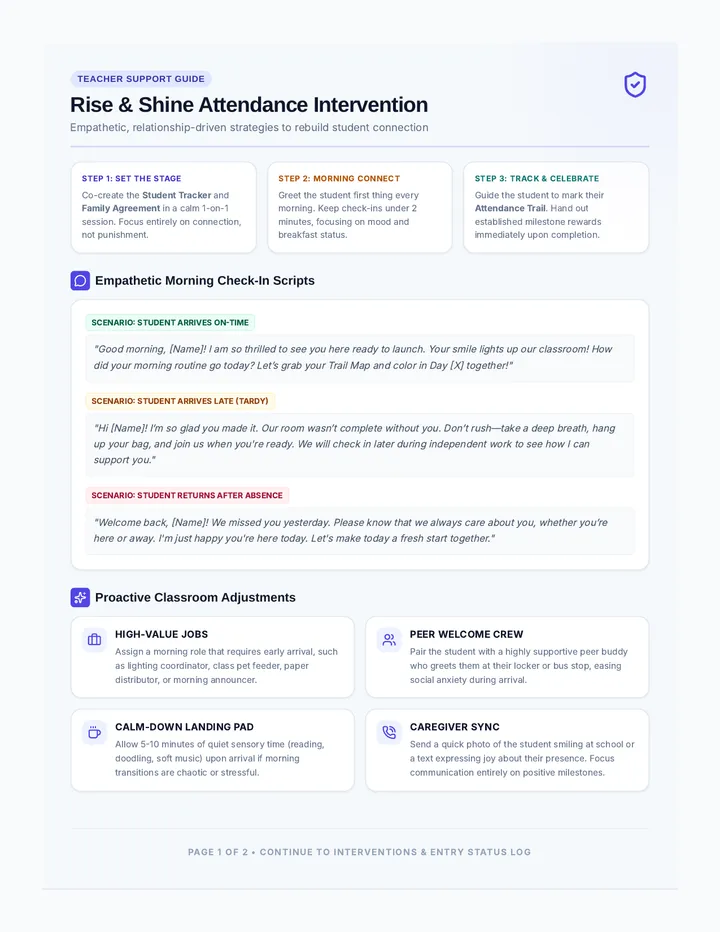 TEACHER SUPPORT GUIDE

Rise & Shine Attendance Intervention

Empathetic, relationship-driven strategies to rebuild student connection

STEP 1: SET THE STAGE

Co-create the Student Tracker and Family Agreement in a calm 1-on-1 session. Focus entirely on connection, not punishment.

STEP 2: MORNING CONNECT

Greet the student first thing every morning. Keep check-ins under 2 minutes, focusing on mood and breakfast status.

STEP 3: TRACK & CELEBRATE

Guide the student to mark their Attendance Trail. Hand out established milestone rewards immediately upon completion.

Empathetic Morning Check-In Scripts

SCENARIO: STUDENT ARRIVES ON-TIME

"Good morning, [Name]! I am so thrilled to see you here ready to launch. Your smile lights up our classroom! How did your morning routine go today? Let's grab your Trail Map and color in Day [X] together!"

SCENARIO: STUDENT ARRIVES LATE (TARDY)

"Hi [Name]! I'm so glad you made it. Our room wasn't complete without you. Don't rush—take a deep breath, hang up your bag, and join us when you're ready. We will check in later during independent work to see how I can support you."

SCENARIO: STUDENT RETURNS AFTER ABSENCE

"Welcome back, [Name]! We missed you yesterday. Please know that we always care about you, whether you're here or away. I'm just happy you're here today. Let's make today a fresh start together."

Proactive Classroom Adjustments

HIGH-VALUE JOBS

Assign a morning role that requires early arrival, such as lighting coordinator, class pet feeder, paper distributor, or morning announcer.

PEER WELCOME CREW

Pair the student with a highly supportive peer buddy who greets them at their locker or bus stop, easing social anxiety during arrival.

CALM-DOWN LANDING PAD

Allow 5-10 minutes of quiet sensory time (reading, doodling, soft music) upon arrival if morning transitions are chaotic or stressful.

CAREGIVER SYNC

Send a quick photo of the student smiling at school or a text expressing joy about their presence. Focus communication entirely on positive milestones.

PAGE 1 OF 2 • CONTINUE TO INTERVENTIONS & ENTRY STATUS LOG